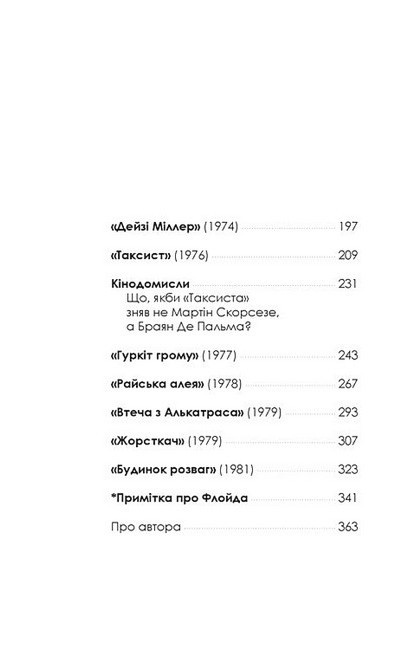 «Дейзі Міллер» (1974) 197

«Таксист» (1976) 209

Кінодомисли 231
Що, якби «Таксиста» зняв не Мартін Скорсезе, а Браян Де Пальма?

«Гуркіт грому» (1977) 243

«Райська алея» (1978) 267

«Втеча з Алькатраса» (1979) 293

«Жорсткач» (1979) 307

«Будинок розваг» (1981) 323

*Примітка про Флойда 341

Про автора 363